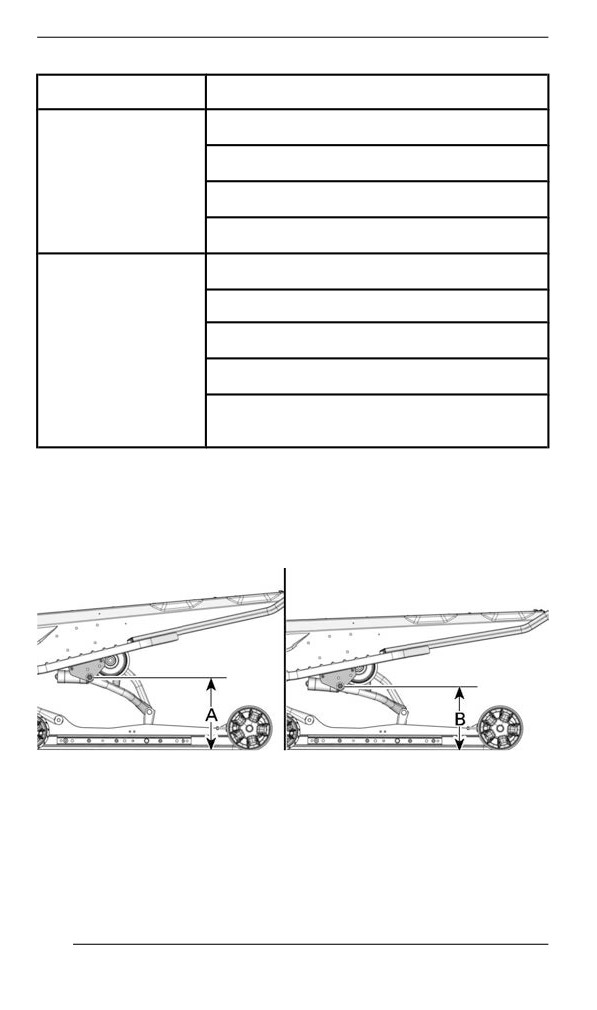 A

B